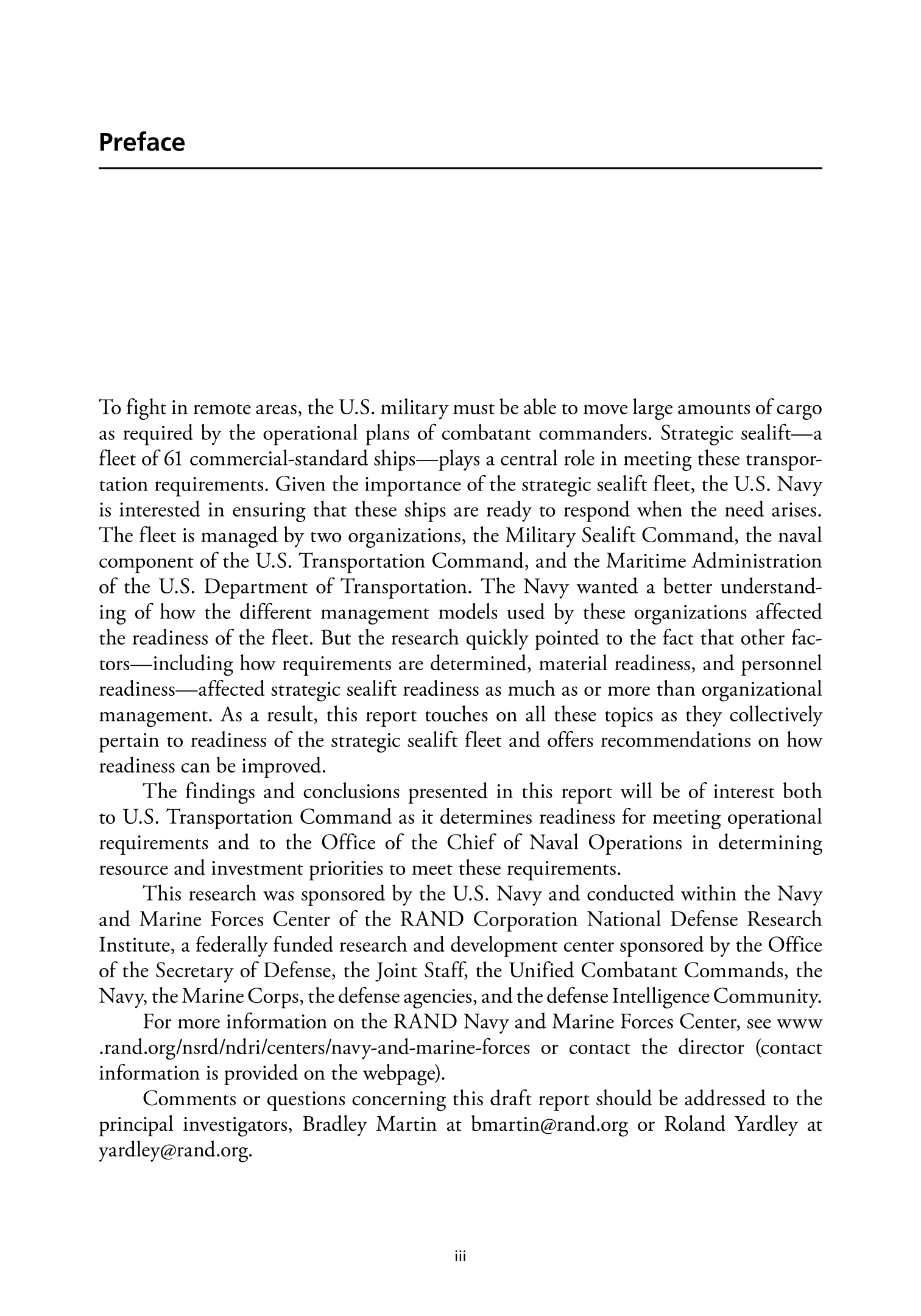 Preface

To fight in remote areas, the U.S. military must be able to move large amounts of cargo as required by the operational plans of combatant commanders. Strategic sealift—a fleet of 61 commercial-standard ships—plays a central role in meeting these transportation requirements. Given the importance of the strategic sealift fleet, the U.S. Navy is interested in ensuring that these ships are ready to respond when the need arises. The fleet is managed by two organizations, the Military Sealift Command, the naval component of the U.S. Transportation Command, and the Maritime Administration of the U.S. Department of Transportation. The Navy wanted a better understanding of how the different management models used by these organizations affected the readiness of the fleet. But the research quickly pointed to the fact that other factors—including how requirements are determined, material readiness, and personnel readiness—affected strategic sealift readiness as much as or more than organizational management. As a result, this report touches on all these topics as they collectively pertain to readiness of the strategic sealift fleet and offers recommendations on how readiness can be improved.

The findings and conclusions presented in this report will be of interest both to U.S. Transportation Command as it determines readiness for meeting operational requirements and to the Office of the Chief of Naval Operations in determining resource and investment priorities to meet these requirements.

This research was sponsored by the U.S. Navy and conducted within the Navy and Marine Forces Center of the RAND Corporation National Defense Research Institute, a federally funded research and development center sponsored by the Office of the Secretary of Defense, the Joint Staff, the Unified Combatant Commands, the Navy, the Marine Corps, the defense agencies, and the defense Intelligence Community.

For more information on the RAND Navy and Marine Forces Center, see www.rand.org/nsrd/ndri/centers/navy-and-marine-forces or contact the director (contact information is provided on the webpage).

Comments or questions concerning this draft report should be addressed to the principal investigators, Bradley Martin at bmartin@rand.org or Roland Yardley at yardley@rand.org.

iii